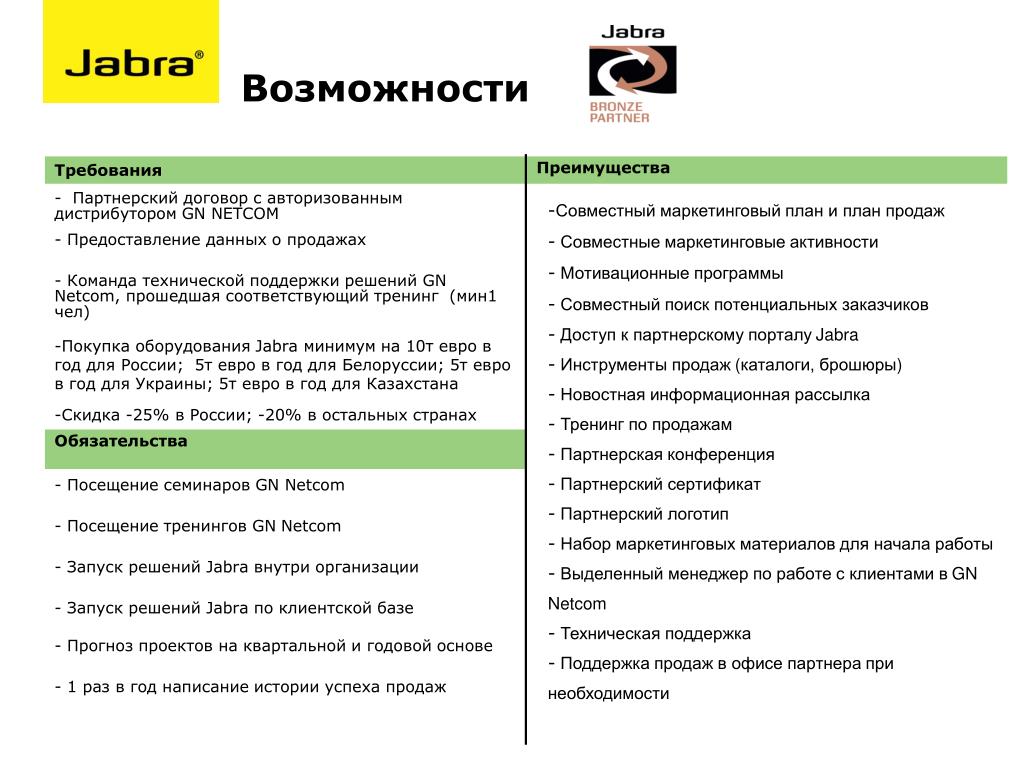 Jabra®

Возможности

Jabra
BRONZE PARTNER

Требования

- Партнерский договор с авторизованным дистрибутором GN NETCOM

- Предоставление данных о продажах

- Команда технической поддержки решений GN Netcom, прошедшая соответствующий тренинг (мин1 чел)

-Покупка оборудования Jabra минимум на 10т евро в год для России; 5т евро в год для Белоруссии; 5т евро в год для Украины; 5т евро в год для Казахстана

-Скидка -25% в России; -20% в остальных странах

Обязательства

- Посещение семинаров GN Netcom

- Посещение тренингов GN Netcom

- Запуск решений Jabra внутри организации

- Запуск решений Jabra по клиентской базе

- Прогноз проектов на квартальной и годовой основе

- 1 раз в год написание истории успеха продаж

Преимущества

-Совместный маркетинговый план и план продаж
- Совместные маркетинговые активности
- Мотивационные программы
- Совместный поиск потенциальных заказчиков
- Доступ к партнерскому порталу Jabra
- Инструменты продаж (каталоги, брошюры)
- Новостная информационная рассылка
- Тренинг по продажам
- Партнерская конференция
- Партнерский сертификат
- Партнерский логотип
- Набор маркетинговых материалов для начала работы
- Выделенный менеджер по работе с клиентами в GN Netcom
- Техническая поддержка
- Поддержка продаж в офисе партнера при необходимости